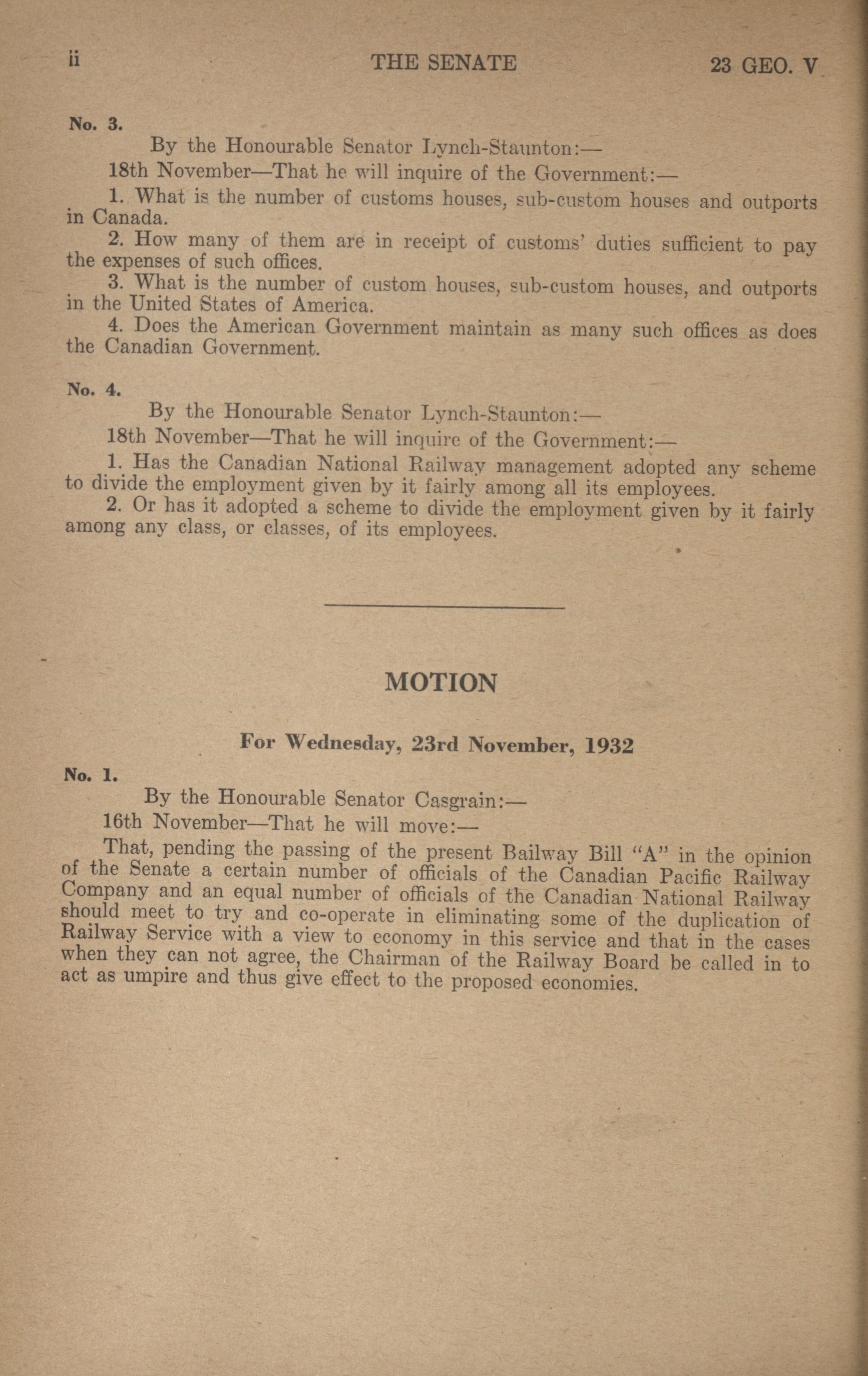 ii THE SENATE 23 GEO. V

No. 3.

By the Honourable Senator Lynch-Staunton:—

18th November—That he will inquire of the Government:—

1. What is the number of customs houses, sub-custom houses and outports in Canada.

2. How many of them are in receipt of customs' duties sufficient to pay the expenses of such offices.

3. What is the number of custom houses, sub-custom houses, and outports in the United States of America.

4. Does the American Government maintain as many such offices as does the Canadian Government.

No. 4.

By the Honourable Senator Lynch-Staunton:—

18th November—That he will inquire of the Government:—

1. Has the Canadian National Railway management adopted any scheme to divide the employment given by it fairly among all its employees.

2. Or has it adopted a scheme to divide the employment given by it fairly among any class, or classes, of its employees.

MOTION

For Wednesday, 23rd November, 1932

No. 1.

By the Honourable Senator Casgrain:—

16th November—That he will move:—

That, pending the passing of the present Railway Bill "A" in the opinion of the Senate a certain number of officials of the Canadian Pacific Railway Company and an equal number of officials of the Canadian National Railway should meet to try and co-operate in eliminating some of the duplication of Railway Service with a view to economy in this service and that in the cases when they can not agree, the Chairman of the Railway Board be called in to act as umpire and thus give effect to the proposed economies.